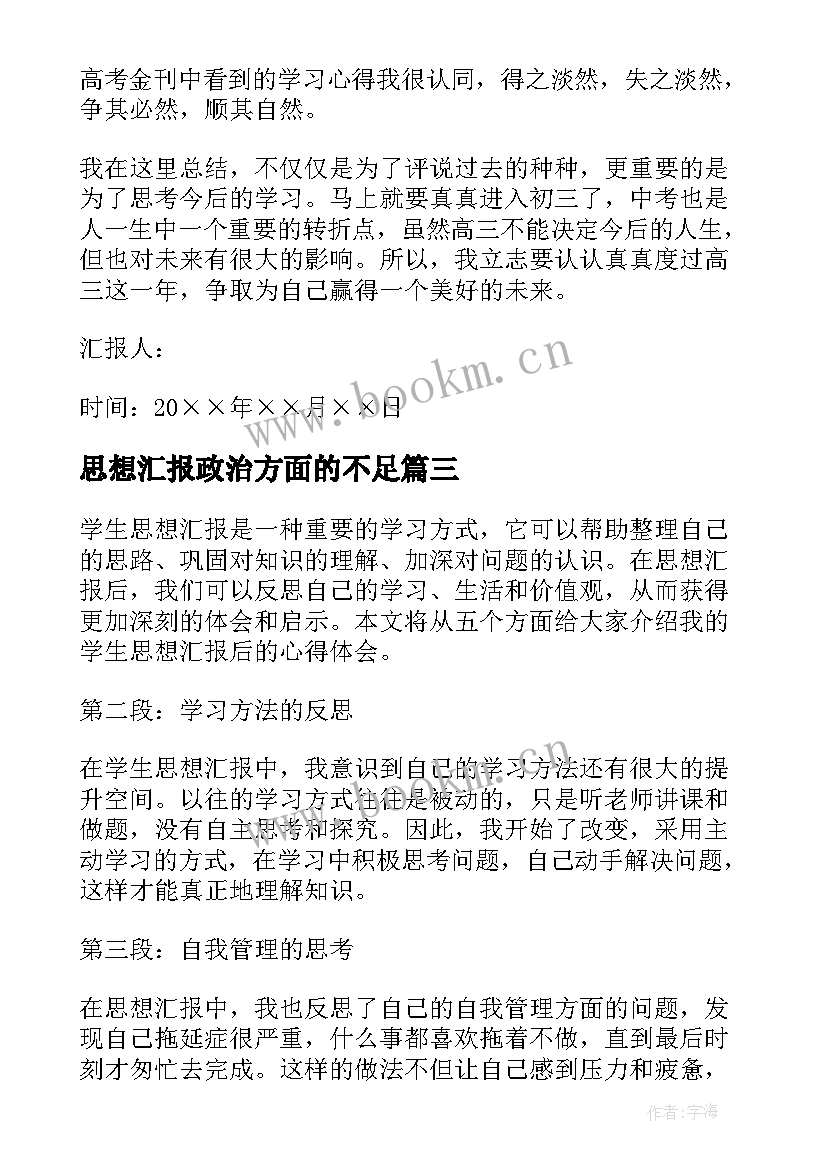 高考金刊中看到的学习心得我很认同，得之淡然，失之淡然，争其必然，顺其自然。

我在这里总结，不仅仅是为了评说过去的种种，更重要的是为了思考今后的学习。马上就要真真进入初三了，中考也是人一生中一个重要的转折点，虽然高三不能决定今后的人生，但也对未来有很大的影响。所以，我立志要认认真真度过高三这一年，争取为自己赢得一个美好的未来。

汇报人：

时间：20××年××月××日

www.bookm.cn

思想汇报政治方面的不足篇三

学生思想汇报是一种重要的学习方式，它可以帮助整理自己的思路、巩固对知识的理解、加深对问题的认识。在思想汇报后，我们可以反思自己的学习、生活和价值观，从而获得更加深刻的体会和启示。本文将从五个方面给大家介绍我的学生思想汇报后的心得体会。

第二段：学习方法的反思

在学生思想汇报中，我意识到自己的学习方法还有很大的提升空间。以往的学习方式往往是被动的，只是听老师讲课和做题，没有自主思考和探究。因此，我开始了改变，采用主动学习的方式，在学习中积极思考问题，自己动手解决问题，这样才能真正地理解知识。

第三段：自我管理的思考

在思想汇报中，我也反思了自己的自我管理方面的问题，发现自己拖延症很严重，什么事都喜欢拖着不做，直到最后时刻才匆忙去完成。这样的做法不但让自己感到压力和疲惫，

作者：宇海